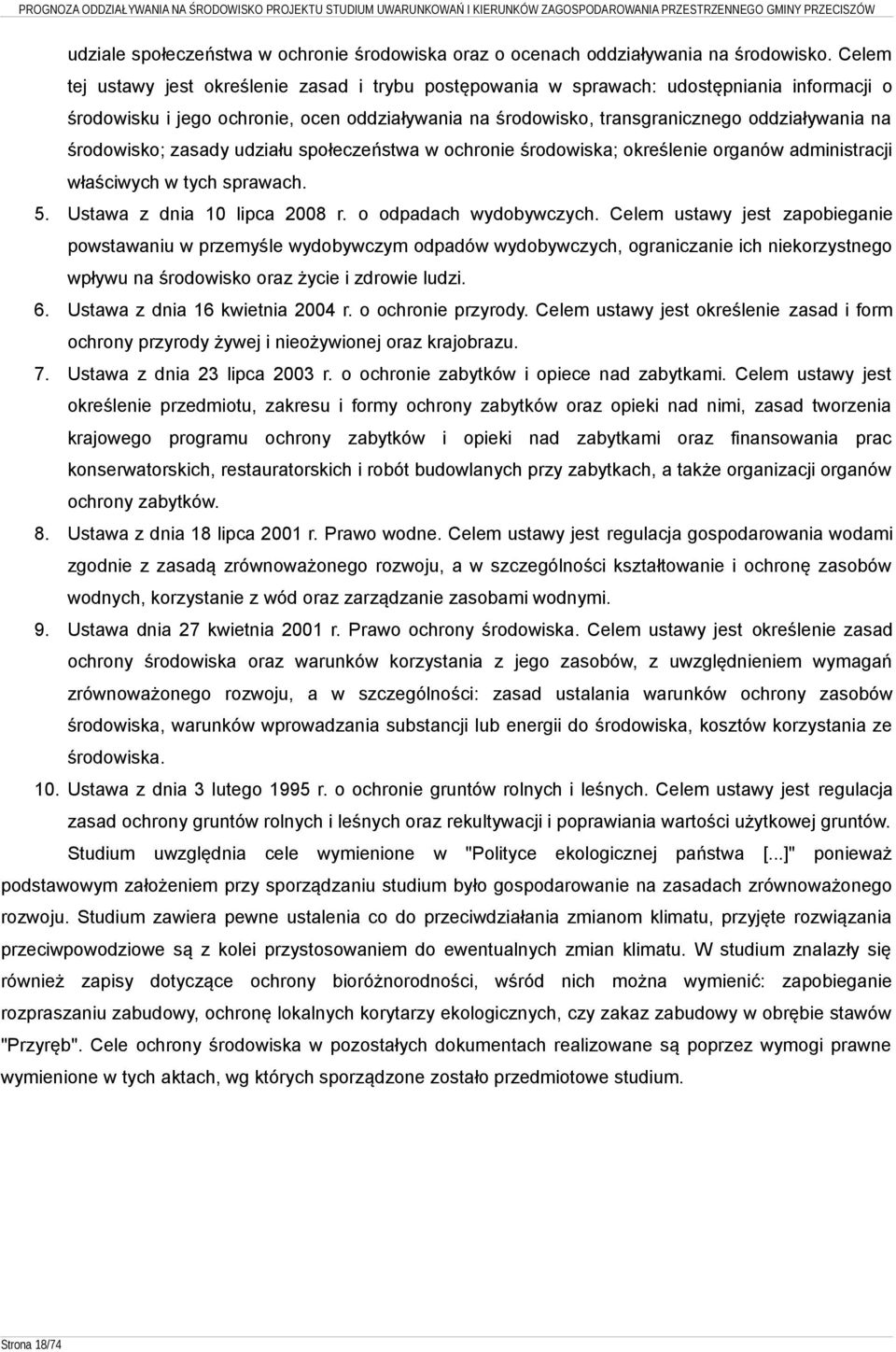 PROGNOZA ODDZIAŁYWANIA NA ŚRODOWISKO PROJEKTU STUDIUM UWARUNKOWAŃ I KIERUNKÓW ZAGOSPODAROWANIA PRZESTRZENNEGO GMINY PRZECISZÓW

udziale społeczeństwa w ochronie środowiska oraz o ocenach oddziaływania na środowisko. Celem tej ustawy jest określenie zasad i trybu postępowania w sprawach: udostępniania informacji o środowisku i jego ochronie, ocen oddziaływania na środowisko, transgranicznego oddziaływania na środowisko; zasady udziału społeczeństwa w ochronie środowiska; określenie organów administracji właściwych w tych sprawach.

5. Ustawa z dnia 10 lipca 2008 r. o odpadach wydobywczych. Celem ustawy jest zapobieganie powstawaniu w przemyśle wydobywczym odpadów wydobywczych, ograniczanie ich niekorzystnego wpływu na środowisko oraz życie i zdrowie ludzi.

6. Ustawa z dnia 16 kwietnia 2004 r. o ochronie przyrody. Celem ustawy jest określenie zasad i form ochrony przyrody żywej i nieożywionej oraz krajobrazu.

7. Ustawa z dnia 23 lipca 2003 r. o ochronie zabytków i opiece nad zabytkami. Celem ustawy jest określenie przedmiotu, zakresu i formy ochrony zabytków oraz opieki nad nimi, zasad tworzenia krajowego programu ochrony zabytków i opieki nad zabytkami oraz finansowania prac konserwatorskich, restauratorskich i robót budowlanych przy zabytkach, a także organizacji organów ochrony zabytków.

8. Ustawa z dnia 18 lipca 2001 r. Prawo wodne. Celem ustawy jest regulacja gospodarowania wodami zgodnie z zasadą zrównoważonego rozwoju, a w szczególności kształtowanie i ochronę zasobów wodnych, korzystanie z wód oraz zarządzanie zasobami wodnymi.

9. Ustawa dnia 27 kwietnia 2001 r. Prawo ochrony środowiska. Celem ustawy jest określenie zasad ochrony środowiska oraz warunków korzystania z jego zasobów, z uwzględnieniem wymagań zrównoważonego rozwoju, a w szczególności: zasad ustalania warunków ochrony zasobów środowiska, warunków wprowadzania substancji lub energii do środowiska, kosztów korzystania ze środowiska.

10. Ustawa z dnia 3 lutego 1995 r. o ochronie gruntów rolnych i leśnych. Celem ustawy jest regulacja zasad ochrony gruntów rolnych i leśnych oraz rekultywacji i poprawiania wartości użytkowej gruntów.

Studium uwzględnia cele wymienione w "Polityce ekologicznej państwa [...]" ponieważ podstawowym założeniem przy sporządzaniu studium było gospodarowanie na zasadach zrównoważonego rozwoju. Studium zawiera pewne ustalenia co do przeciwdziałania zmianom klimatu, przyjęte rozwiązania przeciwpowodziowe są z kolei przystosowaniem do ewentualnych zmian klimatu. W studium znalazły się również zapisy dotyczące ochrony bioróżnorodności, wśród nich można wymienić: zapobieganie rozpraszaniu zabudowy, ochronę lokalnych korytarzy ekologicznych, czy zakaz zabudowy w obrębie stawów "Przyręb". Cele ochrony środowiska w pozostałych dokumentach realizowane są poprzez wymogi prawne wymienione w tych aktach, wg których sporządzone zostało przedmiotowe studium.

Strona 18/74